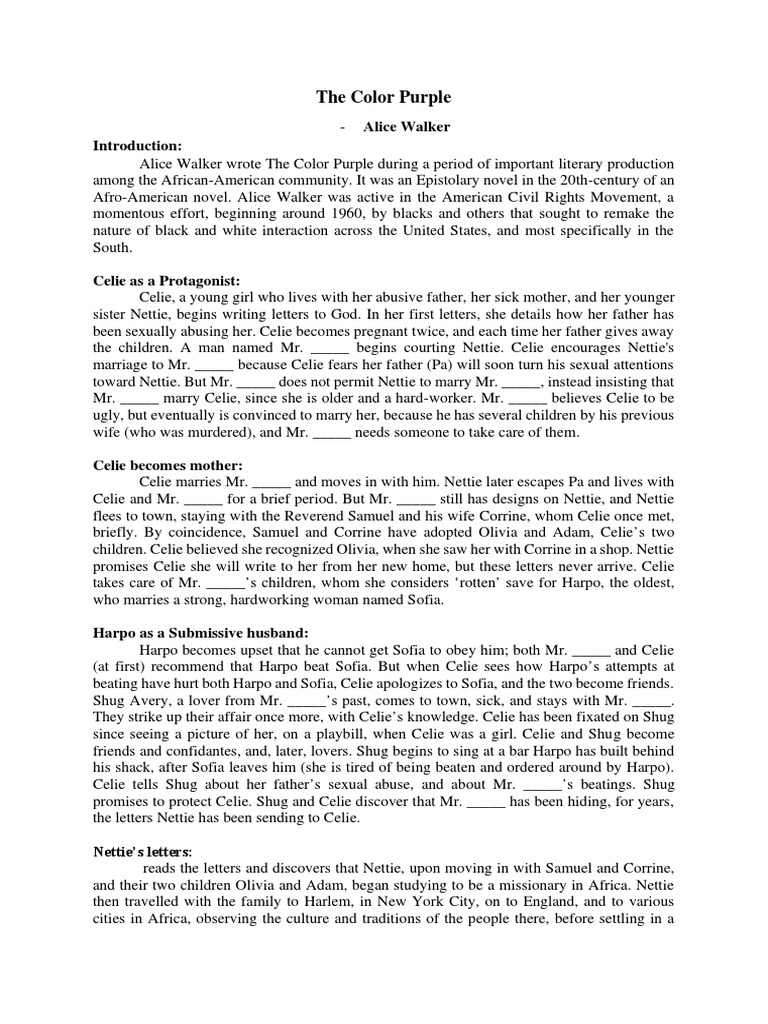 The Color Purple

- Alice Walker

Introduction:

Alice Walker wrote The Color Purple during a period of important literary production among the African-American community. It was an Epistolary novel in the 20th-century of an Afro-American novel. Alice Walker was active in the American Civil Rights Movement, a momentous effort, beginning around 1960, by blacks and others that sought to remake the nature of black and white interaction across the United States, and most specifically in the South.

Celie as a Protagonist:

Celie, a young girl who lives with her abusive father, her sick mother, and her younger sister Nettie, begins writing letters to God. In her first letters, she details how her father has been sexually abusing her. Celie becomes pregnant twice, and each time her father gives away the children. A man named Mr. _____ begins courting Nettie. Celie encourages Nettie's marriage to Mr. _____ because Celie fears her father (Pa) will soon turn his sexual attentions toward Nettie. But Mr. _____ does not permit Nettie to marry Mr. _____, instead insisting that Mr. _____ marry Celie, since she is older and a hard-worker. Mr. _____ believes Celie to be ugly, but eventually is convinced to marry her, because he has several children by his previous wife (who was murdered), and Mr. _____ needs someone to take care of them.

Celie becomes mother:

Celie marries Mr. _____ and moves in with him. Nettie later escapes Pa and lives with Celie and Mr. _____ for a brief period. But Mr. _____ still has designs on Nettie, and Nettie flees to town, staying with the Reverend Samuel and his wife Corrine, whom Celie once met, briefly. By coincidence, Samuel and Corrine have adopted Olivia and Adam, Celie's two children. Celie believed she recognized Olivia, when she saw her with Corrine in a shop. Nettie promises Celie she will write to her from her new home, but these letters never arrive. Celie takes care of Mr. _____'s children, whom she considers 'rotten' save for Harpo, the oldest, who marries a strong, hardworking woman named Sofia.

Harpo as a Submissive husband:

Harpo becomes upset that he cannot get Sofia to obey him; both Mr. _____ and Celie (at first) recommend that Harpo beat Sofia. But when Celie sees how Harpo's attempts at beating have hurt both Harpo and Sofia, Celie apologizes to Sofia, and the two become friends. Shug Avery, a lover from Mr. _____'s past, comes to town, sick, and stays with Mr. _____. They strike up their affair once more, with Celie's knowledge. Celie has been fixated on Shug since seeing a picture of her, on a playbill, when Celie was a girl. Celie and Shug become friends and confidantes, and, later, lovers. Shug begins to sing at a bar Harpo has built behind his shack, after Sofia leaves him (she is tired of being beaten and ordered around by Harpo). Celie tells Shug about her father's sexual abuse, and about Mr. _____'s beatings. Shug promises to protect Celie. Shug and Celie discover that Mr. _____ has been hiding, for years, the letters Nettie has been sending to Celie.

Nettie's letters:

reads the letters and discovers that Nettie, upon moving in with Samuel and Corrine, and their two children Olivia and Adam, began studying to be a missionary in Africa. Nettie then travelled with the family to Harlem, in New York City, on to England, and to various cities in Africa, observing the culture and traditions of the people there, before settling in a